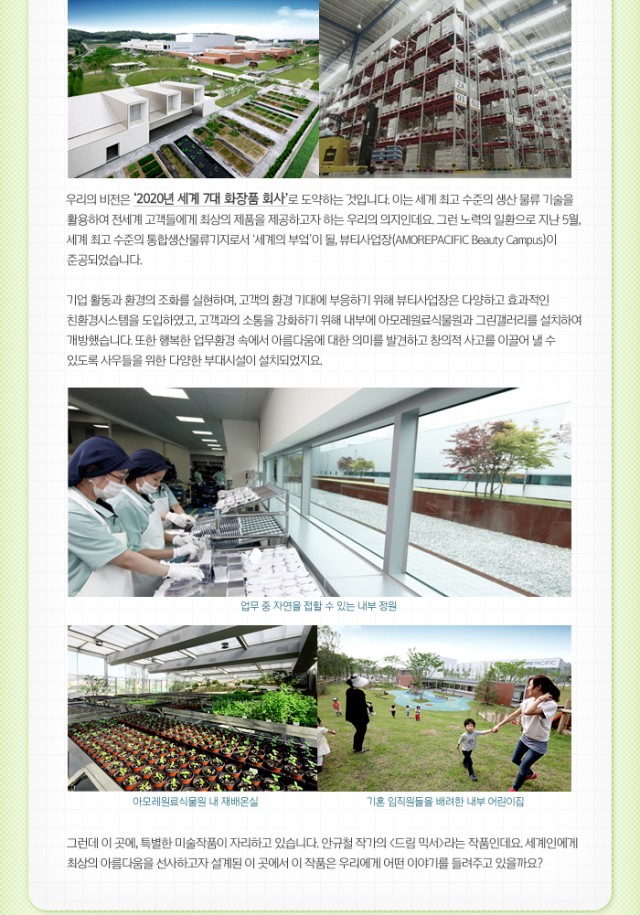 우리의 비전은 '2020년 세계 7대 화장품 회사'로 도약하는 것입니다. 이는 세계 최고 수준의 생산 물류 기술을 활용하여 전세계 고객들에게 최상의 제품을 제공하고자 하는 우리의 의지인데요. 그런 노력의 일환으로 지난 5월, 세계 최고 수준의 통합생산물류기지로서 '세계의 부엌'이 될, 뷰티사업장(AMOREPACIFIC Beauty Campus)이 준공되었습니다.

기업 활동과 환경의 조화를 실현하며, 고객의 환경 기대에 부응하기 위해 뷰티사업장은 다양하고 효과적인 친환경시스템을 도입하였고, 고객과의 소통을 강화하기 위해 내부에 아모레원료식물원과 그린갤러리를 설치하여 개방했습니다. 또한 행복한 업무환경 속에서 아름다움에 대한 의미를 발견하고 창의적 사고를 이끌어 낼 수 있도록 사우들을 위한 다양한 부대시설이 설치되었지요.

업무 중 자연을 접할 수 있는 내부 정원

아모레원료식물원 내 재배온실

기혼 임직원들을 배려한 내부 어린이집

그런데 이 곳에, 특별한 미술작품이 자리하고 있습니다. 안규철 작가의 <드림 믹서>라는 작품인데요. 세계인에게 최상의 아름다움을 선사하고자 설계된 이 곳에서 이 작품은 우리에게 어떤 이야기를 들려주고 있을까요?